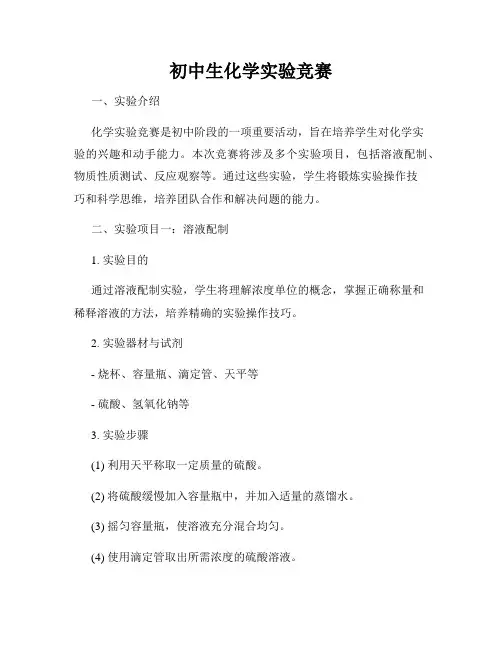 初中生化学实验竞赛

一、实验介绍

化学实验竞赛是初中阶段的一项重要活动，旨在培养学生对化学实验的兴趣和动手能力。本次竞赛将涉及多个实验项目，包括溶液配制、物质性质测试、反应观察等。通过这些实验，学生将锻炼实验操作技巧和科学思维，培养团队合作和解决问题的能力。

二、实验项目一：溶液配制

1. 实验目的

通过溶液配制实验，学生将理解浓度单位的概念，掌握正确称量和稀释溶液的方法，培养精确的实验操作技巧。

2. 实验器材与试剂

- 烧杯、容量瓶、滴定管、天平等

- 硫酸、氢氧化钠等

3. 实验步骤

(1) 利用天平称取一定质量的硫酸。

(2) 将硫酸缓慢加入容量瓶中，并加入适量的蒸馏水。

(3) 摇匀容量瓶，使溶液充分混合均匀。

(4) 使用滴定管取出所需浓度的硫酸溶液。